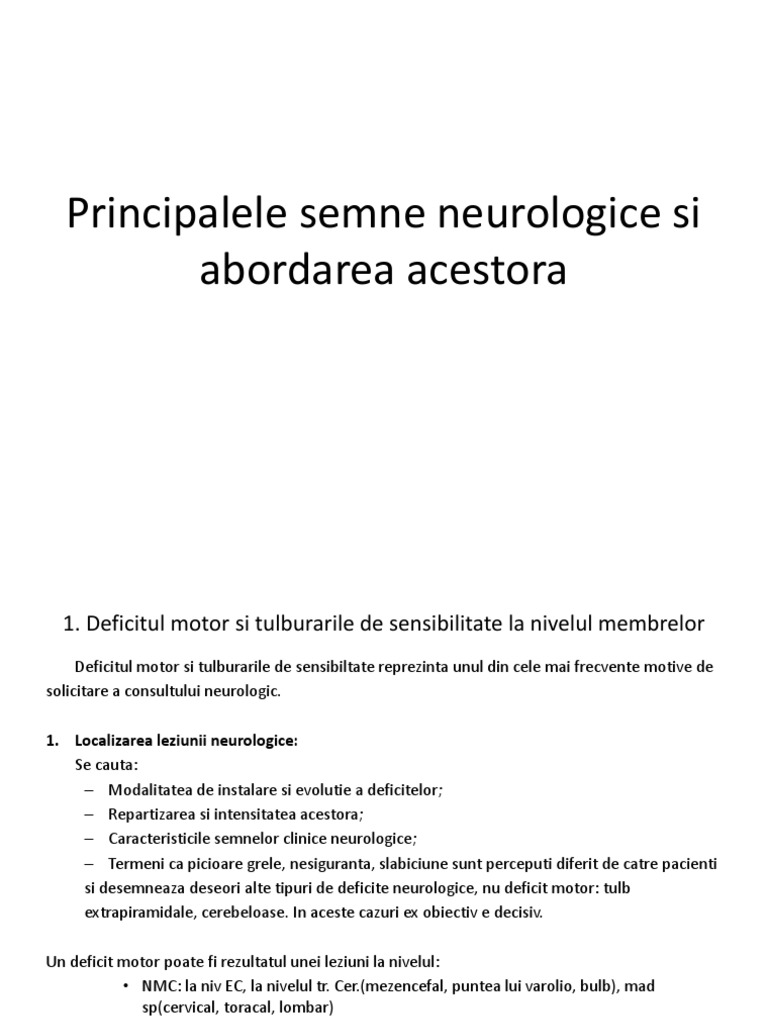 Principalele semne neurologice si abordarea acestora

1. Deficitul motor si tulburarile de sensibilitate la nivelul membrelor

Deficitul motor si tulburarile de sensibiltate reprezinta unul din cele mai frecvente motive de solicitare a consultului neurologic.

1. Localizarea leziunii neurologice:
Se cauta:
– Modalitatea de instalare si evolutie a deficitelor;
– Repartizarea si intensitatea acestora;
– Caracteristicile semnelor clinice neurologice;
– Termeni ca picioare grele, nesiguranta, slabiciune sunt perceputi diferit de catre pacienti si desemneaza deseori alte tipuri de deficite neurologice, nu deficit motor: tulb extrapiramidale, cerebeloase. In aceste cazuri ex obiectiv e decisiv.

Un deficit motor poate fi rezultatul unei leziuni la nivelul:
• NMC: la niv EC, la nivelul tr. Cer.(mezencefal, puntea lui varolio, bulb), mad sp(cervical, toracal, lombar)